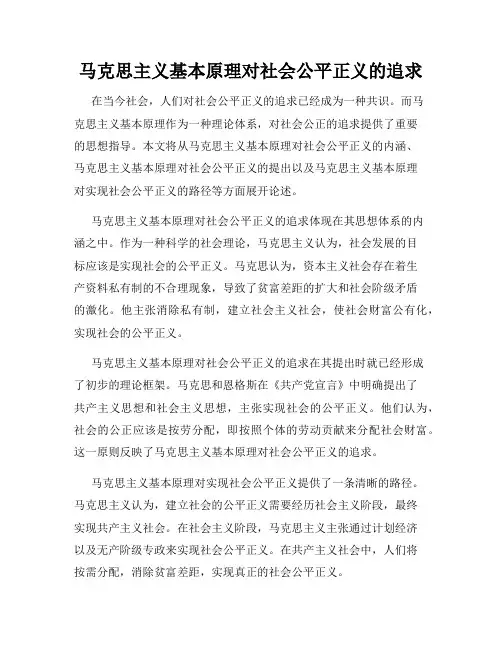 马克思主义基本原理对社会公平正义的追求

在当今社会，人们对社会公平正义的追求已经成为一种共识。而马克思主义基本原理作为一种理论体系，对社会公正的追求提供了重要的思想指导。本文将从马克思主义基本原理对社会公平正义的内涵、马克思主义基本原理对社会公平正义的提出以及马克思主义基本原理对实现社会公平正义的路径等方面展开论述。

马克思主义基本原理对社会公平正义的追求体现在其思想体系的内涵之中。作为一种科学的社会理论，马克思主义认为，社会发展的目标应该是实现社会的公平正义。马克思认为，资本主义社会存在着生产资料私有制的不合理现象，导致了贫富差距的扩大和社会阶级矛盾的激化。他主张消除私有制，建立社会主义社会，使社会财富公有化，实现社会的公平正义。

马克思主义基本原理对社会公平正义的追求在其提出时就已经形成了初步的理论框架。马克思和恩格斯在《共产党宣言》中明确提出了共产主义思想和社会主义思想，主张实现社会的公平正义。他们认为，社会的公正应该是按劳分配，即按照个体的劳动贡献来分配社会财富。这一原则反映了马克思主义基本原理对社会公平正义的追求。

马克思主义基本原理对实现社会公平正义提供了一条清晰的路径。马克思主义认为，建立社会的公平正义需要经历社会主义阶段，最终实现共产主义社会。在社会主义阶段，马克思主义主张通过计划经济以及无产阶级专政来实现社会公平正义。在共产主义社会中，人们将按需分配，消除贫富差距，实现真正的社会公平正义。